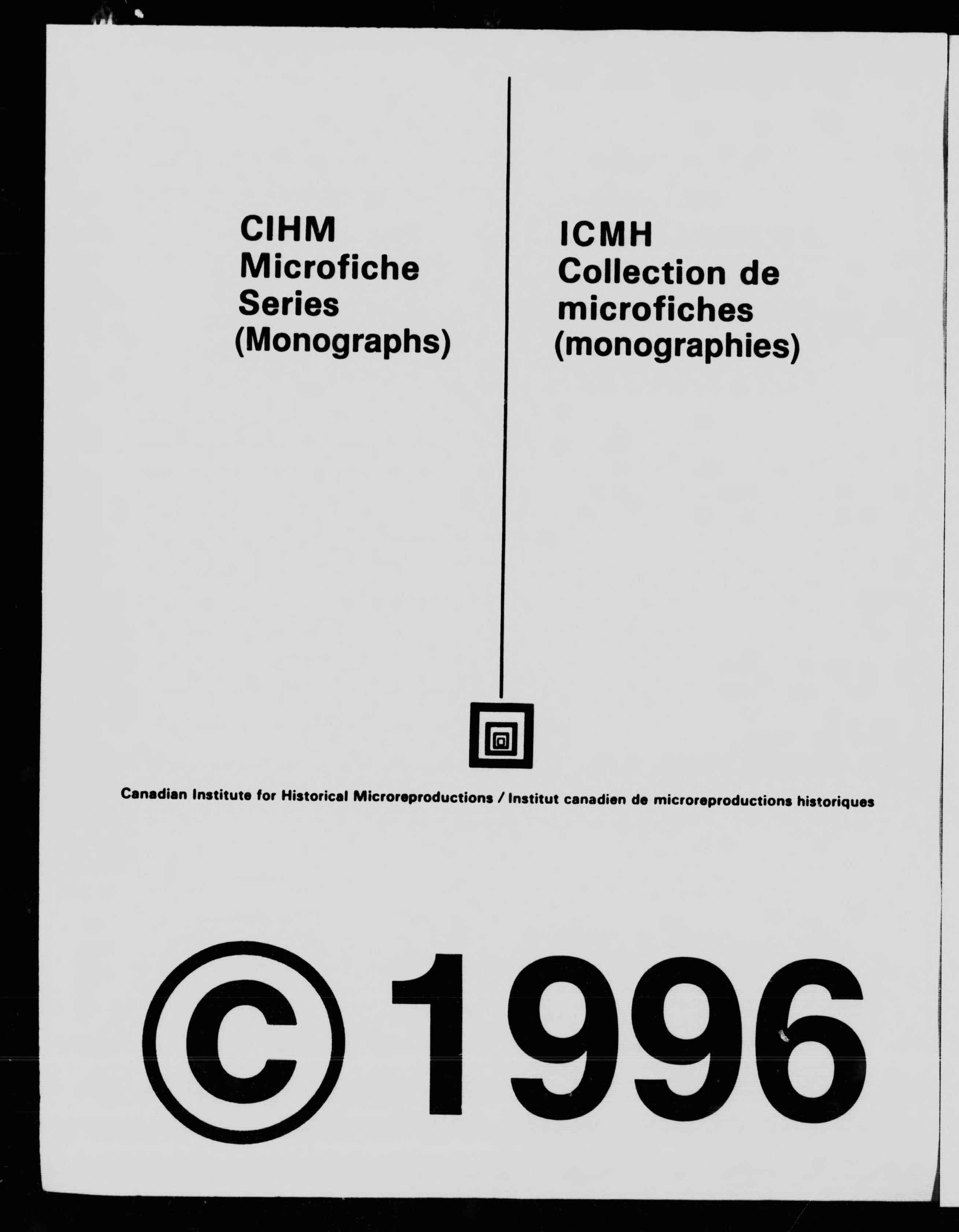 CIHM
Microfiche
Series
(Monographs)

ICMH
Collection de
microfiches
(monographies)

Canadian Institute for Historical Microreproductions / Institut canadien de microreproductions historiques

© 1996